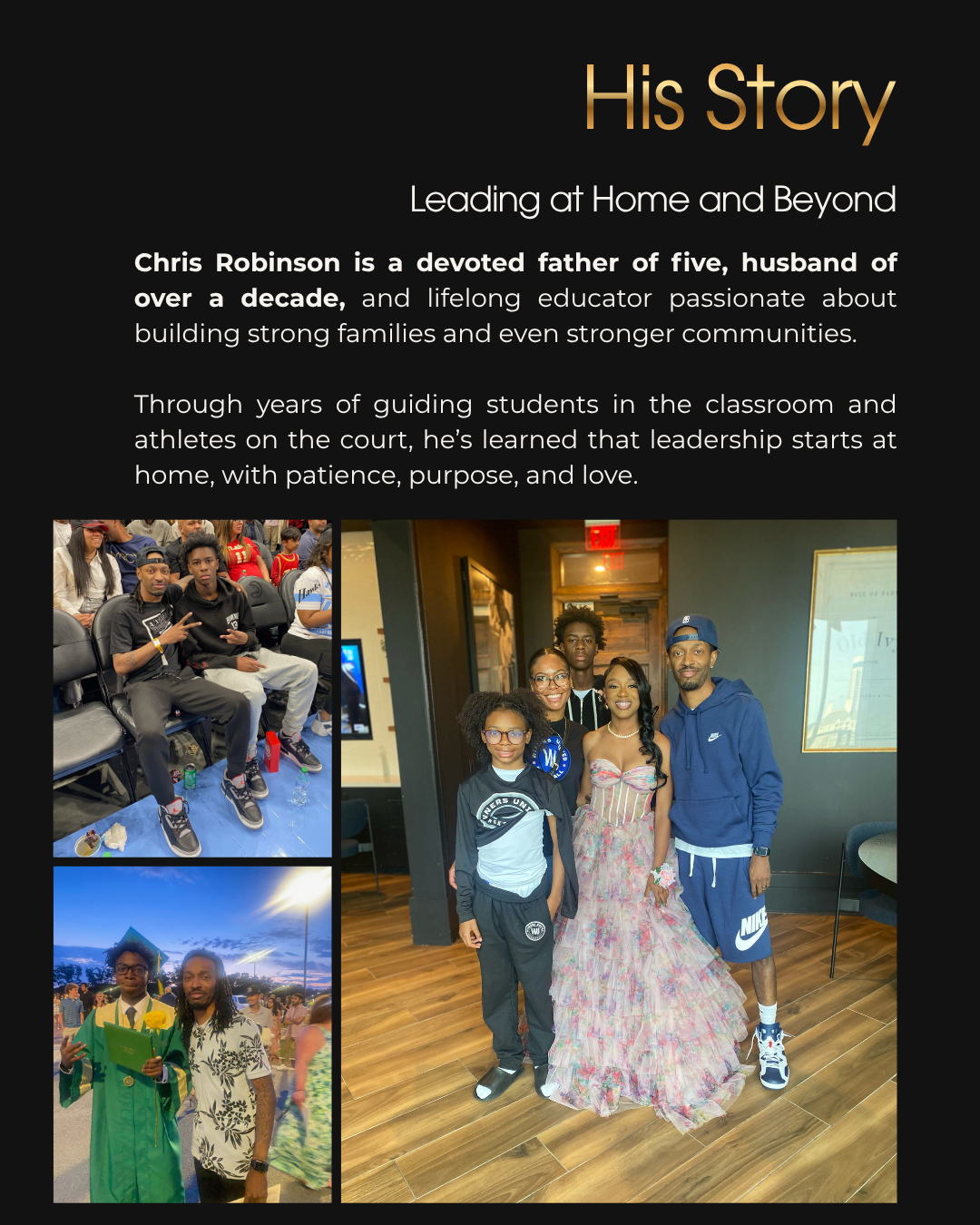 His Story

Leading at Home and Beyond

Chris Robinson is a devoted father of five, husband of over a decade, and lifelong educator passionate about building strong families and even stronger communities.

Through years of guiding students in the classroom and athletes on the court, he's learned that leadership starts at home, with patience, purpose, and love.